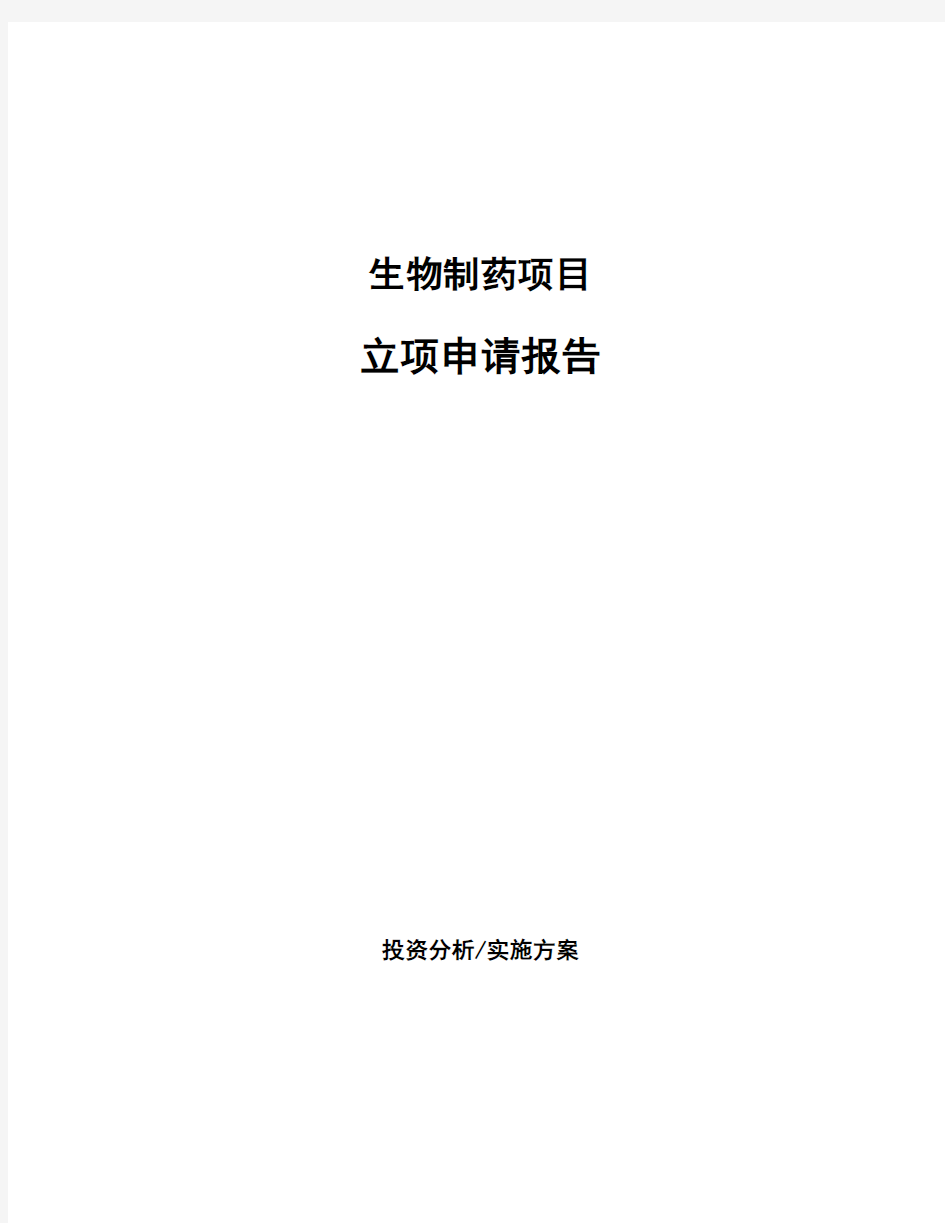 生物制药项目

立项申请报告

投资分析/实施方案